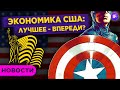 ЭКОНОМИКА США:
ЛУЧШЕЕ - ВПЕРЕДИ?

НОВОСТИ